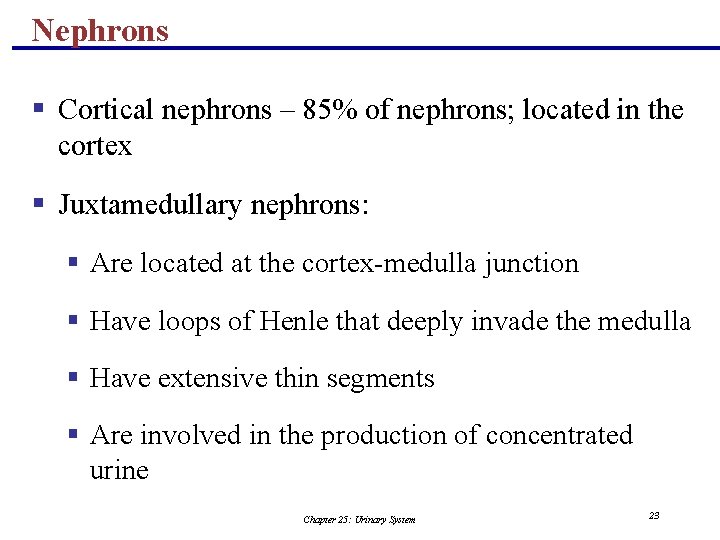 Nephrons

▪ Cortical nephrons – 85% of nephrons; located in the cortex

▪ Juxtamedullary nephrons:

▪ Are located at the cortex-medulla junction

▪ Have loops of Henle that deeply invade the medulla

▪ Have extensive thin segments

▪ Are involved in the production of concentrated urine

Chapter 25: Urinary System

23